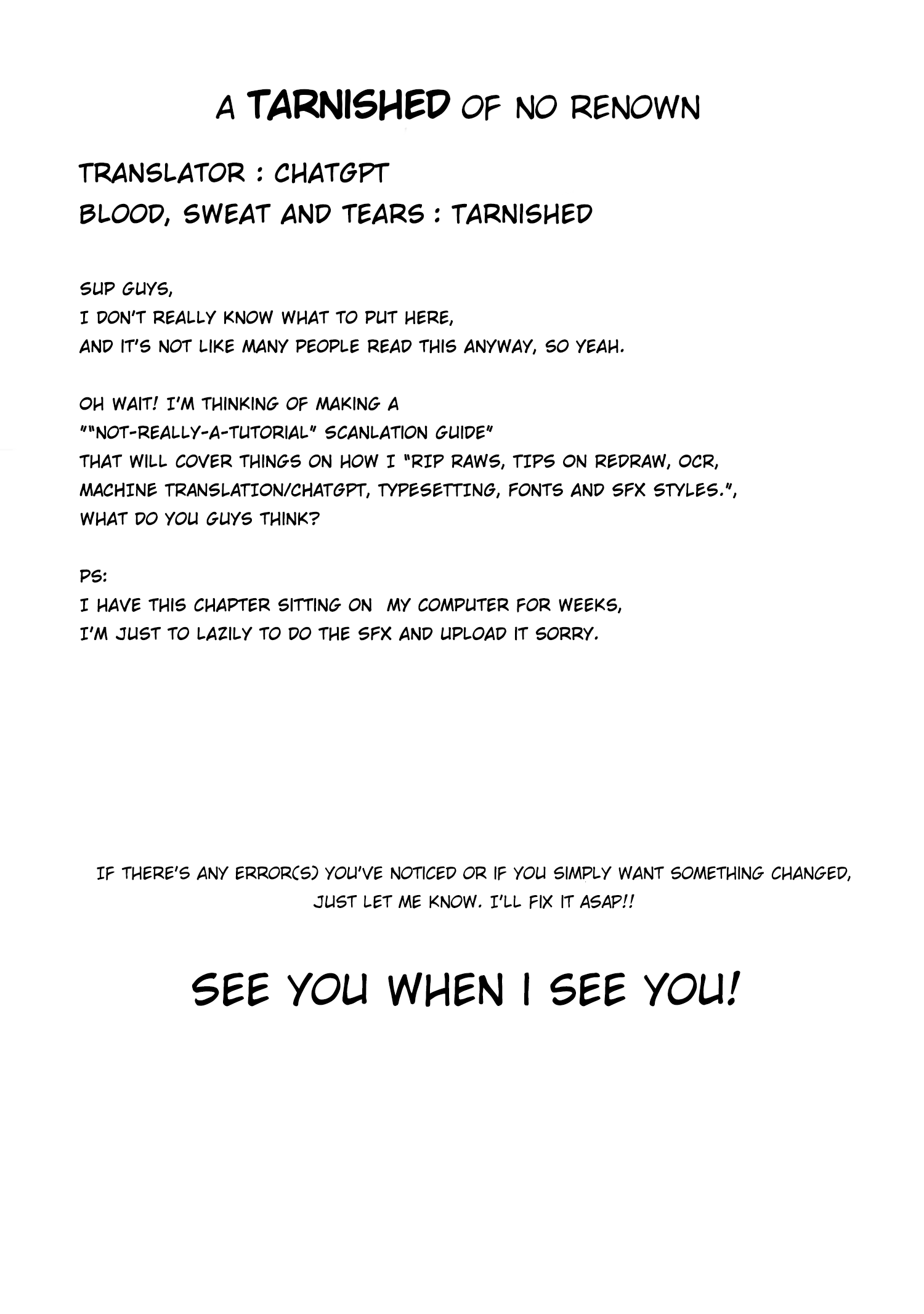 A TARNISHED OF NO RENOWN

TRANSLATOR : CHATGPT
BLOOD, SWEAT AND TEARS : TARNISHED

SUP GUYS,
I DON'T REALLY KNOW WHAT TO PUT HERE,
AND IT'S NOT LIKE MANY PEOPLE READ THIS ANYWAY, SO YEAH.

OH WAIT! I'M THINKING OF MAKING A
""NOT-REALLY-A-TUTORIAL" SCANLATION GUIDE"
THAT WILL COVER THINGS ON HOW I "RIP RAWS, TIPS ON REDRAW, OCR,
MACHINE TRANSLATION/CHATGPT, TYPESETTING, FONTS AND SFX STYLES.",
WHAT DO YOU GUYS THINK?

PS:
I HAVE THIS CHAPTER SITTING ON MY COMPUTER FOR WEEKS,
I'M JUST TO LAZILY TO DO THE SFX AND UPLOAD IT SORRY.

IF THERE'S ANY ERROR(S) YOU'VE NOTICED OR IF YOU SIMPLY WANT SOMETHING CHANGED,
JUST LET ME KNOW. I'LL FIX IT ASAP!!

SEE YOU WHEN I SEE YOU!